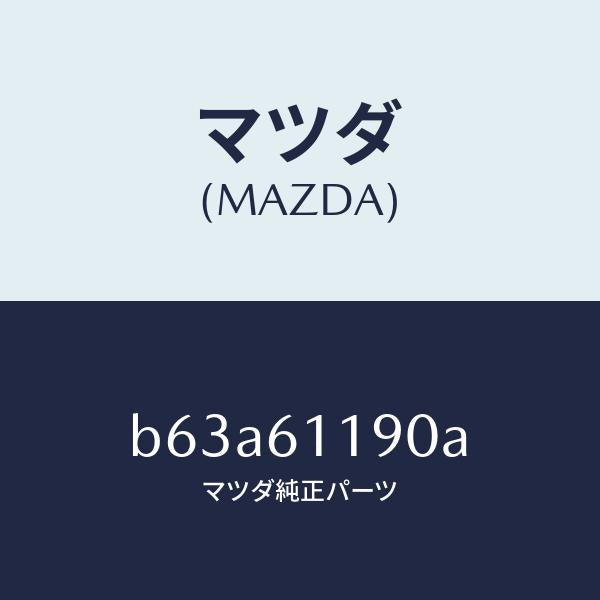 マツダ
(MAZDA)

b63a61190a
マツダ純正パーツ